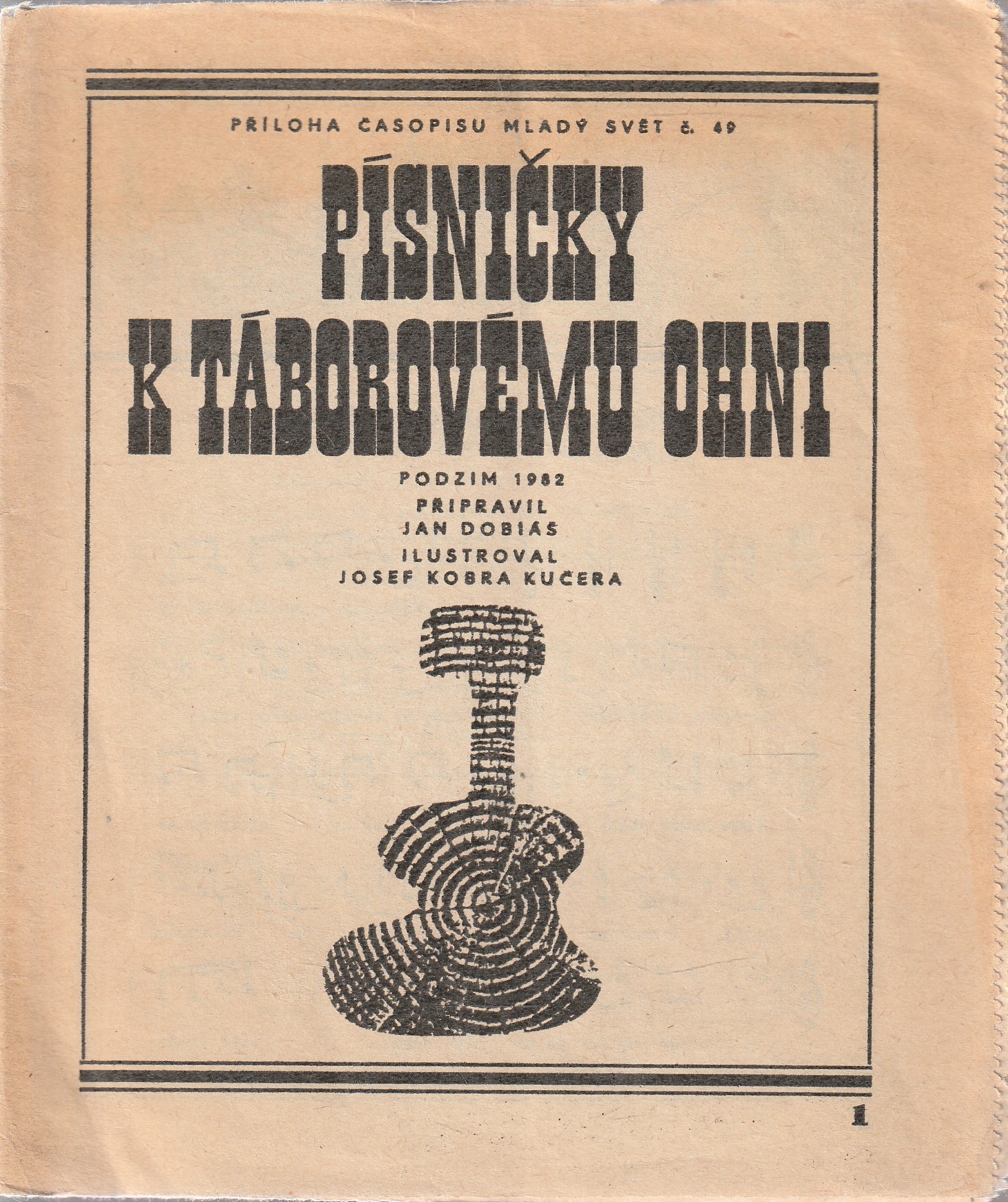 PŘÍLOHA ČASOPISU MLADÝ SVĚT č. 49

PÍSNIČKY K TÁBOROVÉMU OHNI

PODZIM 1982
PŘIPRAVIL
JAN DOBIÁŠ
ILUSTROVAL
JOSEF KOBRA KUČERA

1